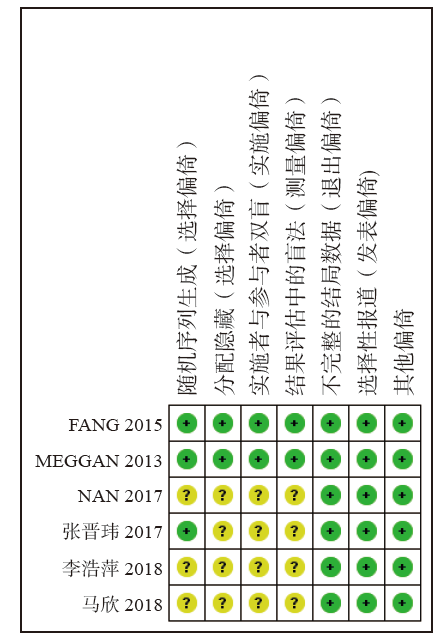 |  | 随机序列生成（选择偏倚） | 分配隐藏（选择偏倚） | 实施者与参与者双盲（实施偏倚） | 结果评估中的盲法（测量偏倚） | 不完整的结局数据（退出偏倚） | 选择性报道（发表偏倚） | 其他偏倚 |
|---|---|---|---|---|---|---|---|
| FANG 2015 | + | + | + | + | + | + | + |
| MEGGAN 2013 | + | + | + | + | + | + | + |
| NAN 2017 | ? | ? | ? | ? | + | + | + |
| 张晋玮 2017 | + | ? | ? | ? | + | + | + |
| 李浩萍 2018 | ? | ? | ? | ? | + | + | + |
| 马欣 2018 | ? | ? | ? | ? | + | + | + |